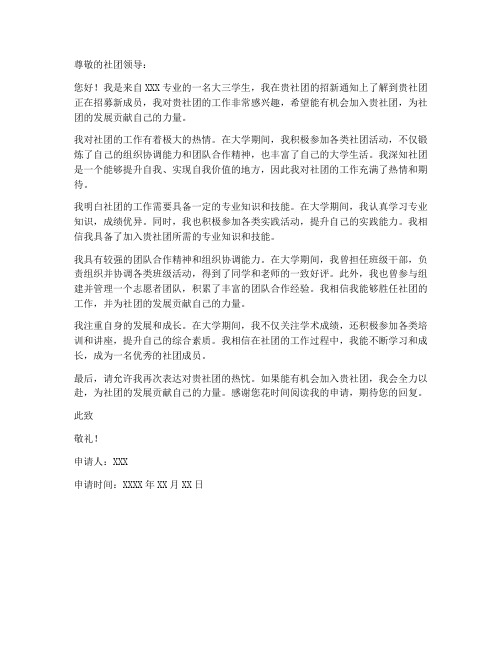 尊敬的社团领导：

您好！我是来自XXX专业的一名大三学生，我在贵社团的招新通知上了解到贵社团正在招募新成员，我对贵社团的工作非常感兴趣，希望能有机会加入贵社团，为社团的发展贡献自己的力量。

我对社团的工作有着极大的热情。在大学期间，我积极参加各类社团活动，不仅锻炼了自己的组织协调能力和团队合作精神，也丰富了自己的大学生活。我深知社团是一个能够提升自我、实现自我价值的地方，因此我对社团的工作充满了热情和期待。

我明白社团的工作需要具备一定的专业知识和技能。在大学期间，我认真学习专业知识，成绩优异。同时，我也积极参加各类实践活动，提升自己的实践能力。我相信我具备了加入贵社团所需的专业知识和技能。

我具有较强的团队合作精神和组织协调能力。在大学期间，我曾担任班级干部，负责组织并协调各类班级活动，得到了同学和老师的一致好评。此外，我也曾参与组建并管理一个志愿者团队，积累了丰富的团队合作经验。我相信我能够胜任社团的工作，并为社团的发展贡献自己的力量。

我注重自身的发展和成长。在大学期间，我不仅关注学术成绩，还积极参加各类培训和讲座，提升自己的综合素质。我相信在社团的工作过程中，我能不断学习和成长，成为一名优秀的社团成员。

最后，请允许我再次表达对贵社团的热忱。如果能有机会加入贵社团，我会全力以赴，为社团的发展贡献自己的力量。感谢您花时间阅读我的申请，期待您的回复。

此致

敬礼！

申请人：XXX

申请时间：XXXX年XX月XX日